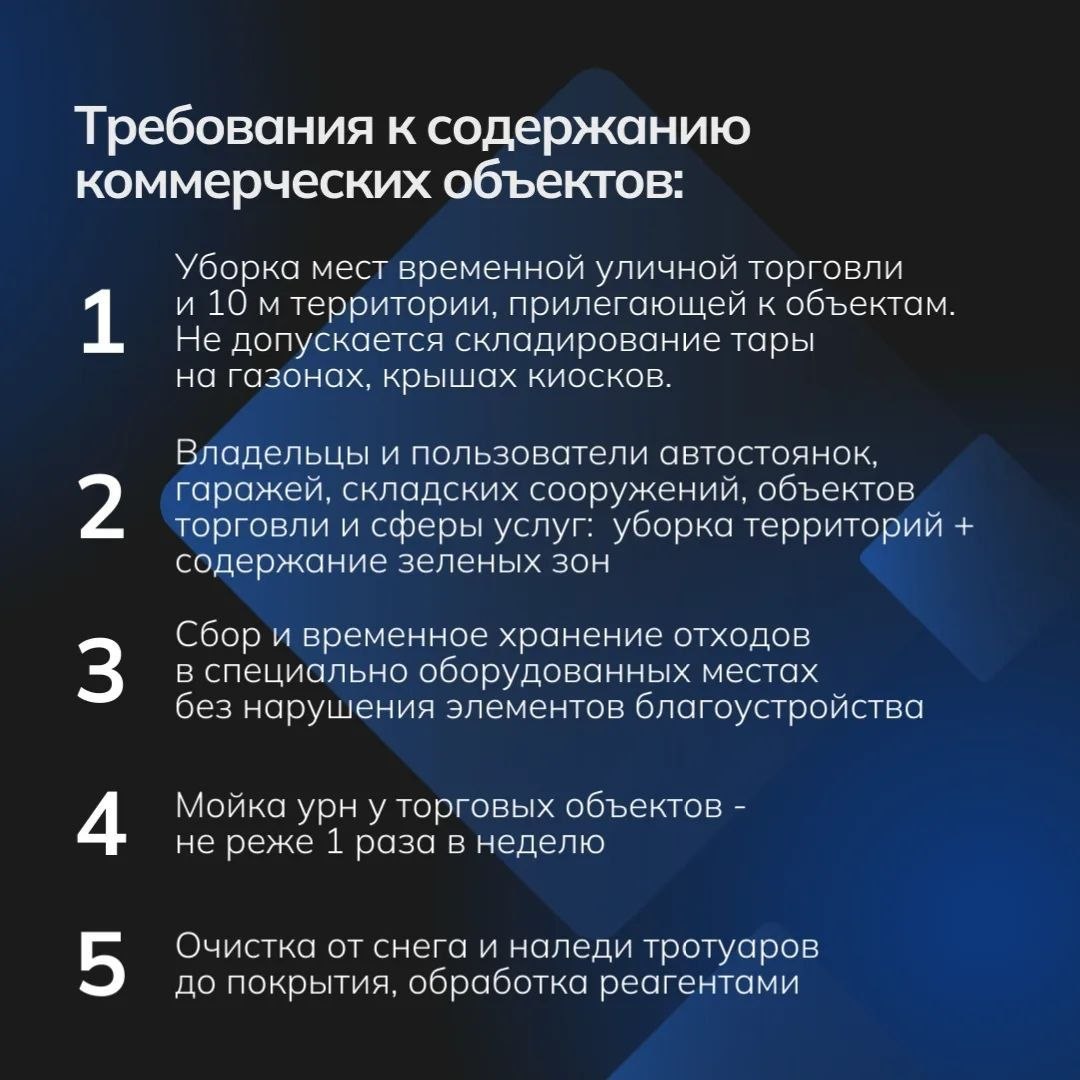 Требования к содержанию коммерческих объектов:

1 Уборка мест временной уличной торговли и 10 м территории, прилегающей к объектам. Не допускается складирование тары на газонах, крышах киосков.

2 Владельцы и пользователи автостоянок, гаражей, складских сооружений, объектов торговли и сферы услуг: уборка территорий + содержание зеленых зон

3 Сбор и временное хранение отходов в специально оборудованных местах без нарушения элементов благоустройства

4 Мойка урн у торговых объектов - не реже 1 раза в неделю

5 Очистка от снега и наледи тротуаров до покрытия, обработка реагентами